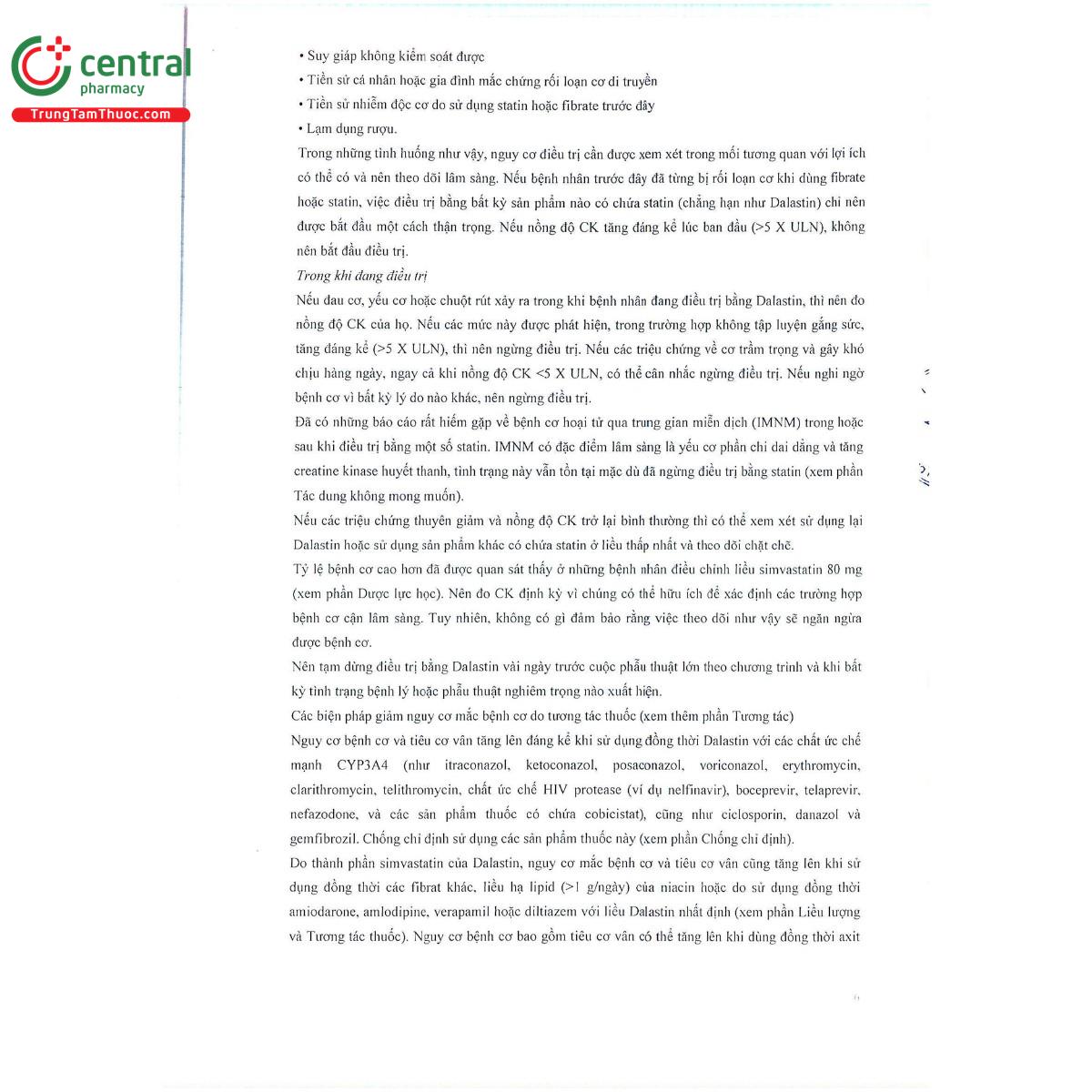 central
pharmacy
TrungTamThuoc.com

• Suy giáp không kiểm soát được
• Tiền sử cá nhân hoặc gia đình mắc chứng rối loạn cơ di truyền
• Tiền sử nhiễm độc cơ do sử dụng statin hoặc fibrate trước đây
• Lạm dụng rượu.

Trong những tình huống như vậy, nguy cơ điều trị cần được xem xét trong mối tương quan với lợi ích có thể có và nên theo dõi lâm sàng. Nếu bệnh nhân trước đây đã từng bị rối loạn cơ khi dùng fibrate hoặc statin, việc điều trị bằng bất kỳ sản phẩm nào có chứa statin (chẳng hạn như Dalastin) chỉ nên được bắt đầu một cách thận trọng. Nếu nồng độ CK tăng đáng kể lúc ban đầu (>5 X ULN), không nên bắt đầu điều trị.

Trong khi đang điều trị

Nếu đau cơ, yếu cơ hoặc chuột rút xảy ra trong khi bệnh nhân đang điều trị bằng Dalastin, thì nên đo nồng độ CK của họ. Nếu các mức này được phát hiện, trong trường hợp không tập luyện gắng sức, tăng đáng kể (>5 X ULN), thì nên ngừng điều trị. Nếu các triệu chứng về cơ trầm trọng và gây khó chịu hàng ngày, ngay cả khi nồng độ CK <5 X ULN, có thể cân nhắc ngừng điều trị. Nếu nghi ngờ bệnh cơ vì bất kỳ lý do nào khác, nên ngừng điều trị.

Đã có những báo cáo rất hiếm gặp về bệnh cơ hoại tử qua trung gian miễn dịch (IMNM) trong hoặc sau khi điều trị bằng một số statin. IMNM có đặc điểm lâm sàng là yếu cơ phần chi dai dẳng và tăng creatine kinase huyết thanh, tình trạng này vẫn tồn tại mặc dù đã ngừng điều trị bằng statin (xem phần Tác dụng không mong muốn).

Nếu các triệu chứng thuyên giảm và nồng độ CK trở lại bình thường thì có thể xem xét sử dụng lại Dalastin hoặc sử dụng sản phẩm khác có chứa statin ở liều thấp nhất và theo dõi chặt chẽ.

Tỷ lệ bệnh cơ cao hơn đã được quan sát thấy ở những bệnh nhân điều chỉnh liều simvastatin 80 mg (xem phần Dược lực học). Nên đo CK định kỳ vì chúng có thể hữu ích để xác định các trường hợp bệnh cơ cận lâm sàng. Tuy nhiên, không có gì đảm bảo rằng việc theo dõi như vậy sẽ ngăn ngừa được bệnh cơ.

Nên tạm dừng điều trị bằng Dalastin vài ngày trước cuộc phẫu thuật lớn theo chương trình và khi bất kỳ tình trạng bệnh lý hoặc phẫu thuật nghiêm trọng nào xuất hiện.

Các biện pháp giảm nguy cơ mắc bệnh cơ do tương tác thuốc (xem thêm phần Tương tác)

Nguy cơ bệnh cơ và tiêu cơ vân tăng lên đáng kể khi sử dụng đồng thời Dalastin với các chất ức chế mạnh CYP3A4 (như itraconazol, ketoconazol, posaconazol, voriconazol, erythromycin, clarithromycin, telithromycin, chất ức chế HIV protease (ví dụ nelfinavir), boceprevir, telaprevir, nefazodone, và các sản phẩm thuốc có chứa cobicistat), cũng như ciclosporin, danazol và gemfibrozil. Chống chỉ định sử dụng các sản phẩm thuốc này (xem phần Chống chỉ định).

Do thành phần simvastatin của Dalastin, nguy cơ mắc bệnh cơ và tiêu cơ vân cũng tăng lên khi sử dụng đồng thời các fibrat khác, liều hạ lipid (>1 g/ngày) của niacin hoặc do sử dụng đồng thời amiodarone, amlodipine, verapamil hoặc diltiazem với liều Dalastin nhất định (xem phần Liều lượng và Tương tác thuốc). Nguy cơ bệnh cơ bao gồm tiêu cơ vân có thể tăng lên khi dùng đồng thời axit